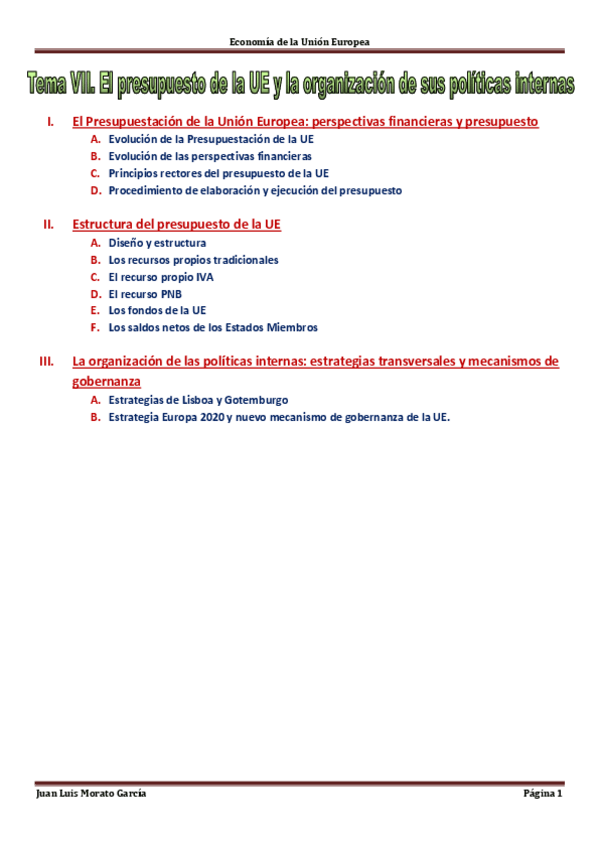 Economía de la Unión Europea

Tema VII. El presupuesto de la UE y la organización de sus políticas internas

I. El Presupuestación de la Unión Europea: perspectivas financieras y presupuesto
A. Evolución de la Presupuestación de la UE
B. Evolución de las perspectivas financieras
C. Principios rectores del presupuesto de la UE
D. Procedimiento de elaboración y ejecución del presupuesto

II. Estructura del presupuesto de la UE
A. Diseño y estructura
B. Los recursos propios tradicionales
C. El recurso propio IVA
D. El recurso PNB
E. Los fondos de la UE
F. Los saldos netos de los Estados Miembros

III. La organización de las políticas internas: estrategias transversales y mecanismos de gobernanza
A. Estrategias de Lisboa y Gotemburgo
B. Estrategia Europa 2020 y nuevo mecanismo de gobernanza de la UE.

Juan Luis Morato García
Página 1